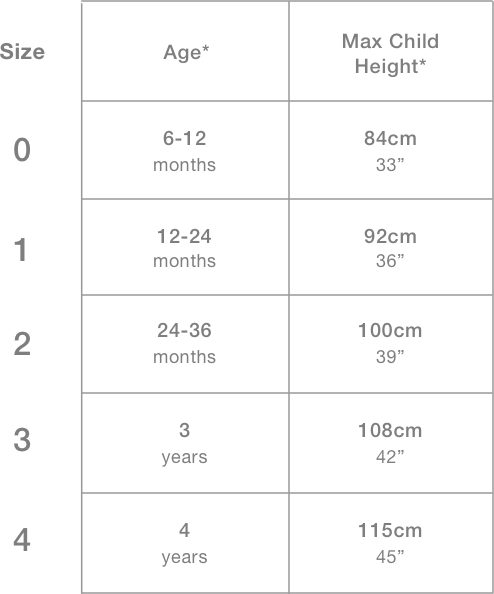 | Size | Age* | Max Child Height* |
|---|---|---|
| 0 | 6-12 months | 84cm 33” |
| 1 | 12-24 months | 92cm 36” |
| 2 | 24-36 months | 100cm 39” |
| 3 | 3 years | 108cm 42” |
| 4 | 4 years | 115cm 45” |